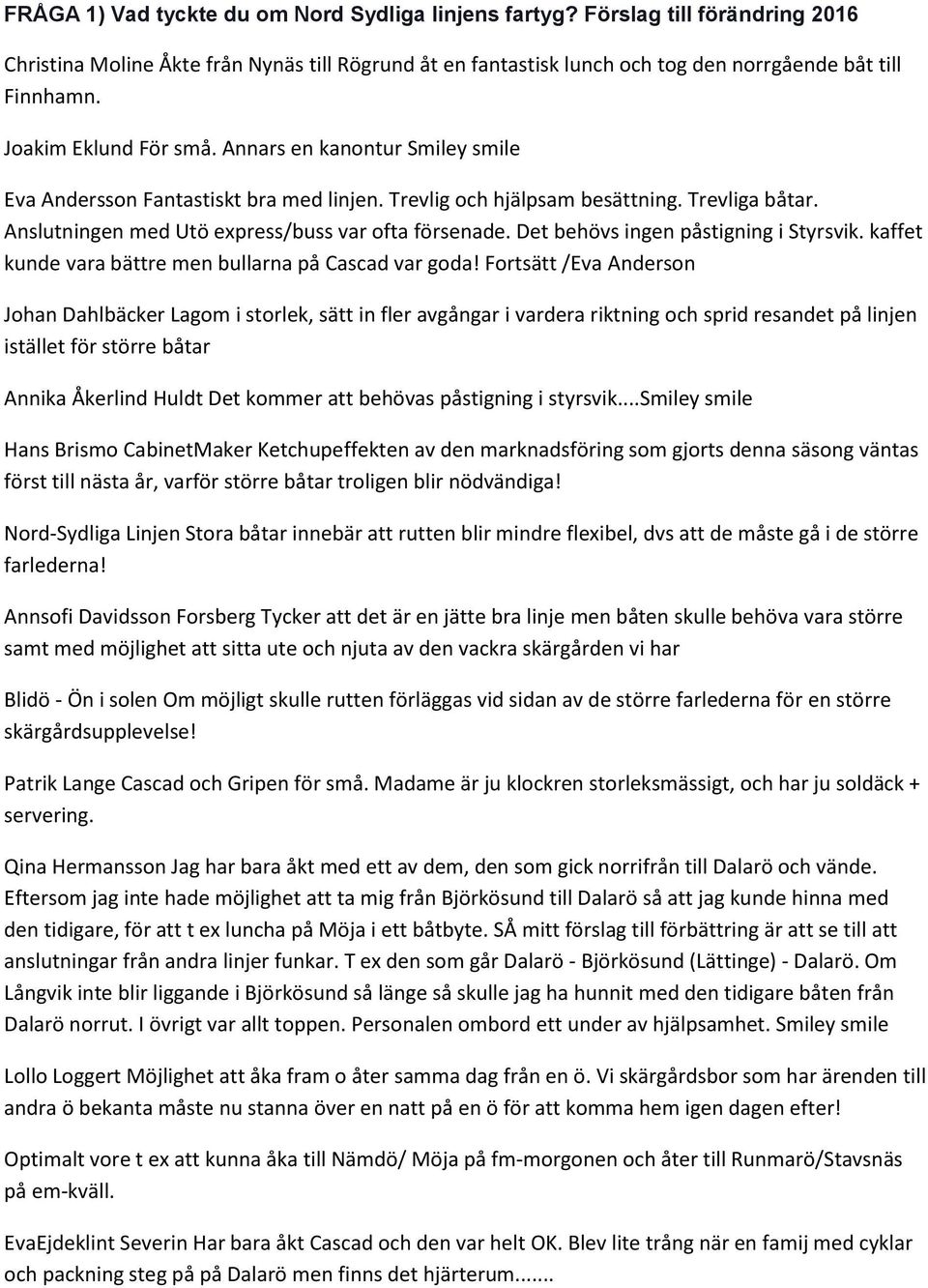 FRÅGA 1) Vad tyckte du om Nord Sydliga linjens fartyg? Förslag till förändring 2016

Christina Moline Åkte från Nynäs till Rögrund åt en fantastisk lunch och tog den norrgående båt till Finnhamn.

Joakim Eklund För små. Annars en kanontur Smiley smile

Eva Andersson Fantastiskt bra med linjen. Trevlig och hjälpsam besättning. Trevliga båtar. Anslutningen med Utö express/buss var ofta försenade. Det behövs ingen påstigning i Styrsvik. kaffet kunde vara bättre men bullarna på Cascad var goda! Fortsätt /Eva Anderson

Johan Dahlbäcker Lagom i storlek, sätt in fler avgångar i vardera riktning och sprid resandet på linjen istället för större båtar

Annika Åkerlind Huldt Det kommer att behövas påstigning i styrsvik....Smiley smile

Hans Brismo CabinetMaker Ketchupeffekten av den marknadsföring som gjorts denna säsong väntas först till nästa år, varför större båtar troligen blir nödvändiga!

Nord-Sydliga Linjen Stora båtar innebär att rutten blir mindre flexibel, dvs att de måste gå i de större farlederna!

Annsofi Davidsson Forsberg Tycker att det är en jätte bra linje men båten skulle behöva vara större samt med möjlighet att sitta ute och njuta av den vackra skärgården vi har

Blidö - Ön i solen Om möjligt skulle rutten förläggas vid sidan av de större farlederna för en större skärgårdsupplevelse!

Patrik Lange Cascad och Gripen för små. Madame är ju klockren storleksmässigt, och har ju soldäck + servering.

Qina Hermansson Jag har bara åkt med ett av dem, den som gick norrifrån till Dalarö och vände. Eftersom jag inte hade möjlighet att ta mig från Björkösund till Dalarö så att jag kunde hinna med den tidigare, för att t ex luncha på Möja i ett båtbyte. SÅ mitt förslag till förbättring är att se till att anslutningar från andra linjer funkar. T ex den som går Dalarö - Björkösund (Lättinge) - Dalarö. Om Långvik inte blir liggande i Björkösund så länge så skulle jag ha hunnit med den tidigare båten från Dalarö norrut. I övrigt var allt toppen. Personalen ombord ett under av hjälpsamhet. Smiley smile

Lollo Loggert Möjlighet att åka fram o åter samma dag från en ö. Vi skärgårdsbor som har ärenden till andra ö bekanta måste nu stanna över en natt på en ö för att komma hem igen dagen efter!

Optimalt vore t ex att kunna åka till Nämdö/ Möja på fm-morgonen och åter till Runmarö/Stavsnäs på em-kväll.

EvaEjdeklint Severin Har bara åkt Cascad och den var helt OK. Blev lite trång när en famij med cyklar och packning steg på på Dalarö men finns det hjärterum.......